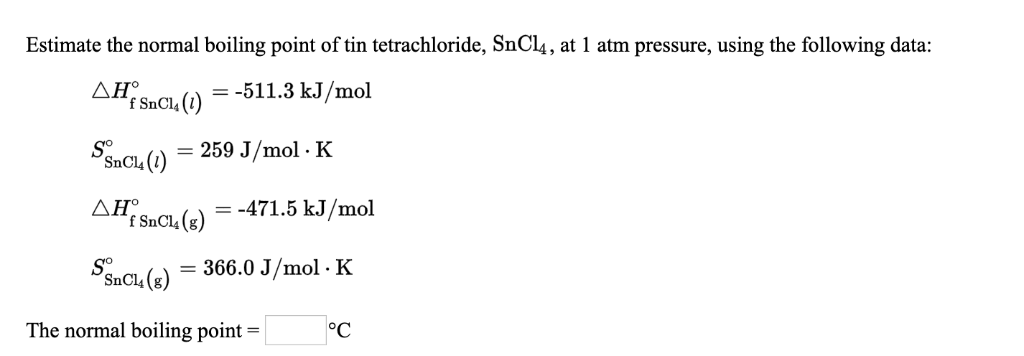 Estimate the normal boiling point of tin tetrachloride, $SnCl_4$, at 1 atm pressure, using the following data:

$\Delta H^\circ_{f\ SnCl_4(l)} = -511.3\ kJ/mol$

$S^\circ_{SnCl_4(l)} = 259\ J/mol \cdot K$

$\Delta H^\circ_{f\ SnCl_4(g)} = -471.5\ kJ/mol$

$S^\circ_{SnCl_4(g)} = 366.0\ J/mol \cdot K$

The normal boiling point = °C